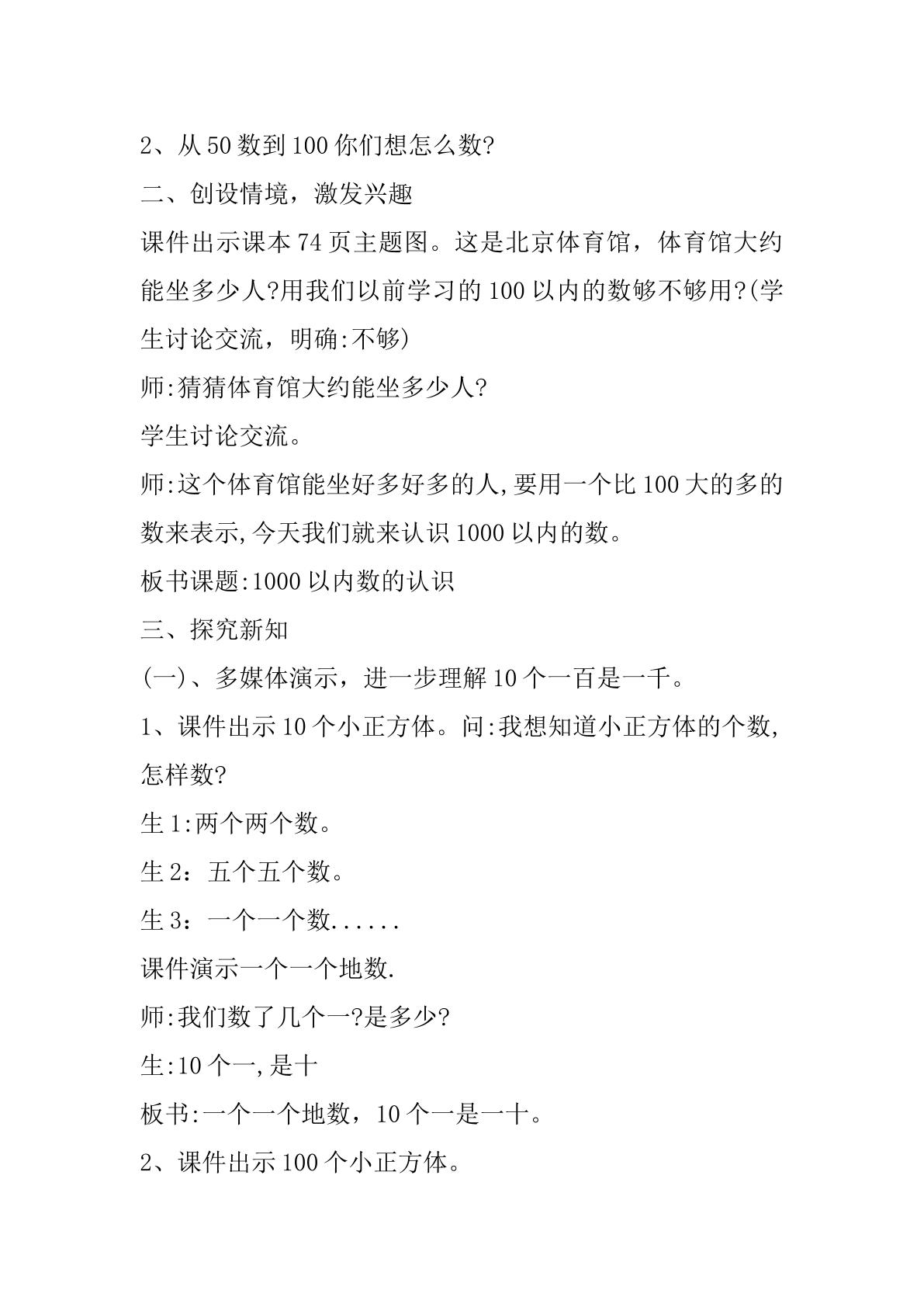 2、从50数到100你们想怎么数?

二、创设情境，激发兴趣

课件出示课本74页主题图。这是北京体育馆，体育馆大约能坐多少人?用我们以前学习的100以内的数够不够用?(学生讨论交流，明确:不够)

师:猜猜体育馆大约能坐多少人?

学生讨论交流。

师:这个体育馆能坐好多好多的人,要用一个比100大的多的数来表示,今天我们就来认识1000以内的数。

板书课题:1000以内数的认识

三、探究新知

(一)、多媒体演示，进一步理解10个一百是一千。

1、课件出示10个小正方体。问:我想知道小正方体的个数,怎样数?

生1:两个两个数。

生2：五个五个数。

生3：一个一个数......

课件演示一个一个地数.

师:我们数了几个一?是多少?

生:10个一,是十

板书:一个一个地数，10个一是一十。

2、课件出示100个小正方体。